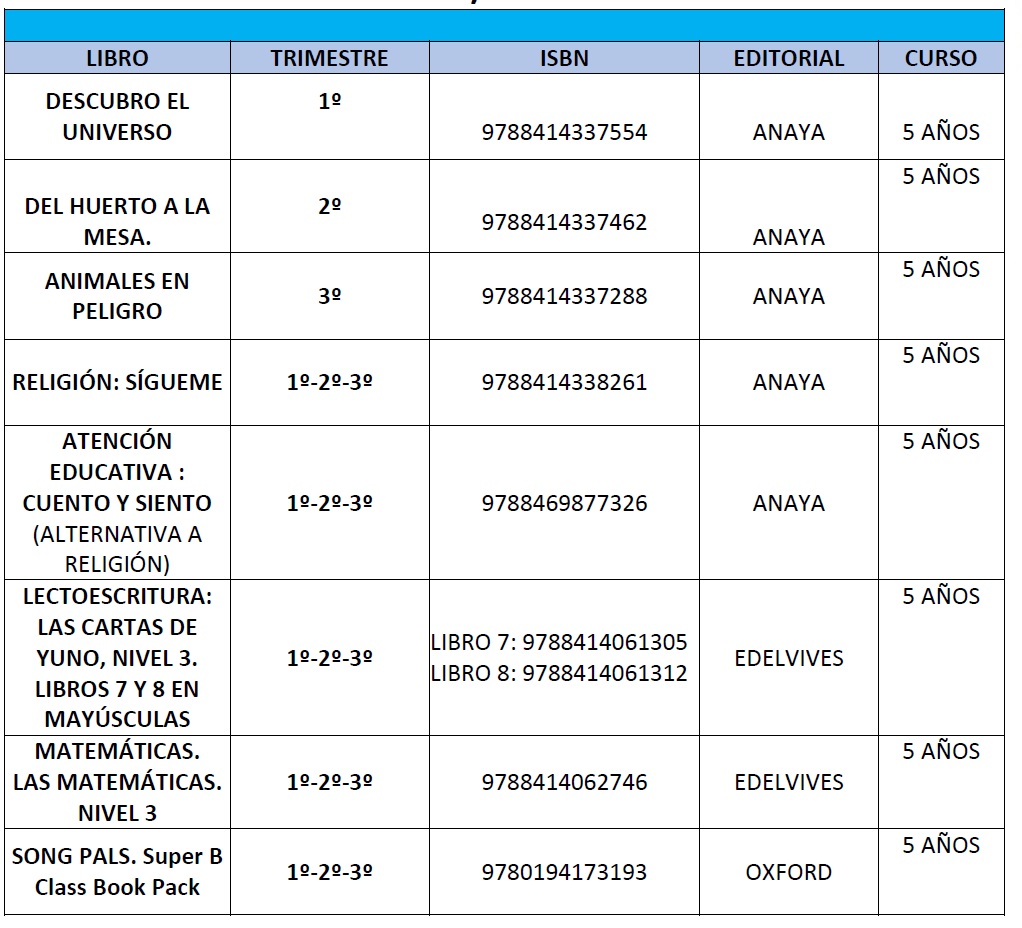 | LIBRO | TRIMESTRE | ISBN | EDITORIAL | CURSO |
|---|---|---|---|---|
| DESCUBRO EL UNIVERSO | 1º | 9788414337554 | ANAYA | 5 AÑOS |
| DEL HUERTO A LA MESA. | 2º | 9788414337462 | ANAYA | 5 AÑOS |
| ANIMALES EN PELIGRO | 3º | 9788414337288 | ANAYA | 5 AÑOS |
| RELIGIÓN: SÍGUEME | 1º-2º-3º | 9788414338261 | ANAYA | 5 AÑOS |
| ATENCIÓN EDUCATIVA : CUENTO Y SIENTO (ALTERNATIVA A RELIGIÓN) | 1º-2º-3º | 9788469877326 | ANAYA | 5 AÑOS |
| LECTOESCRITURA: LAS CARTAS DE YUNO, NIVEL 3. LIBROS 7 Y 8 EN MAYÚSCULAS | 1º-2º-3º | LIBRO 7: 9788414061305 LIBRO 8: 9788414061312 | EDELVIVES | 5 AÑOS |
| MATEMÁTICAS. LAS MATEMÁTICAS. NIVEL 3 | 1º-2º-3º | 9788414062746 | EDELVIVES | 5 AÑOS |
| SONG PALS. Super B Class Book Pack | 1º-2º-3º | 9780194173193 | OXFORD | 5 AÑOS |